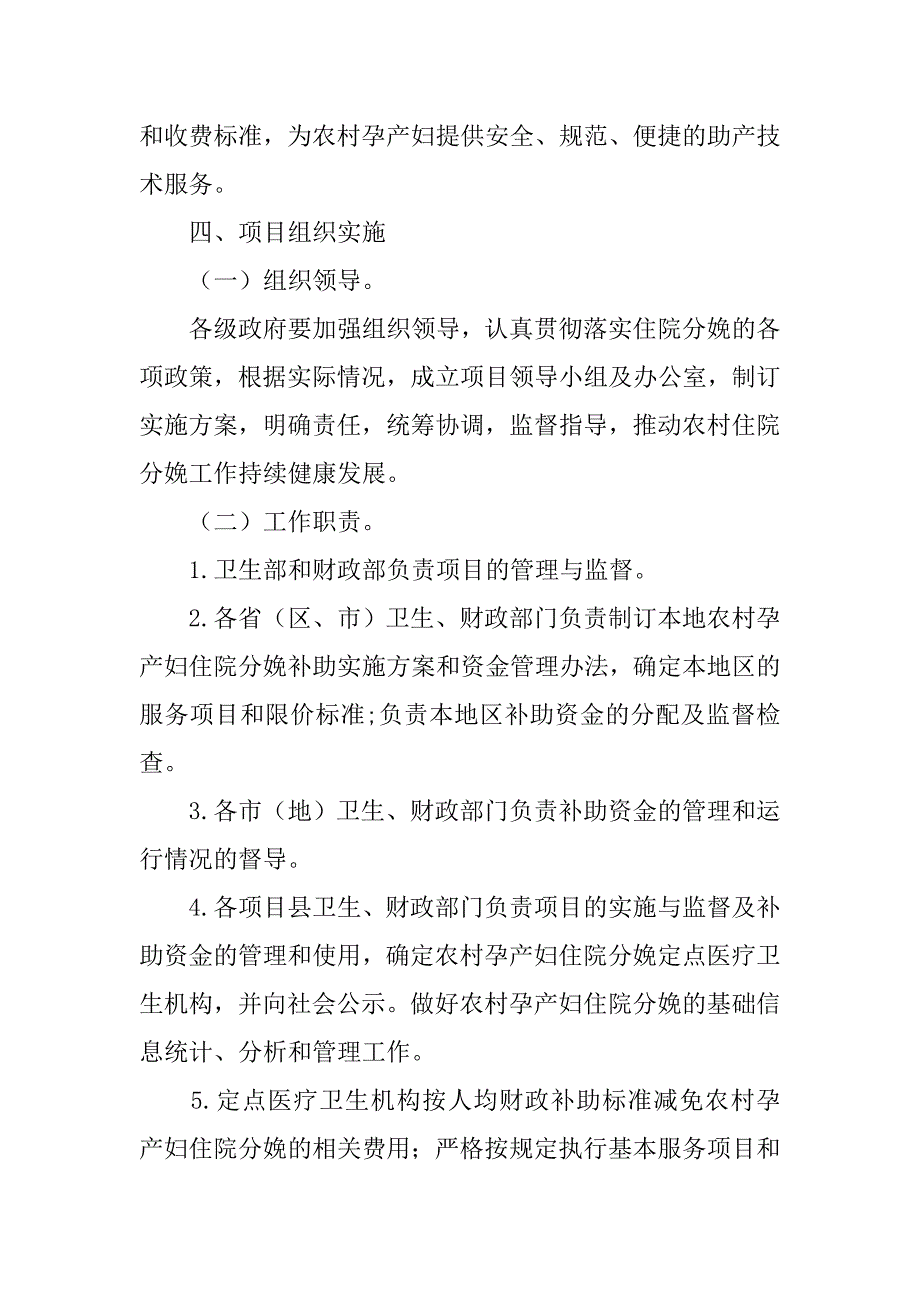 和收费标准，为农村孕产妇提供安全、规范、便捷的助产技术服务。

四、项目组织实施

（一）组织领导。

各级政府要加强组织领导，认真贯彻落实住院分娩的各项政策，根据实际情况，成立项目领导小组及办公室，制订实施方案，明确责任，统筹协调，监督指导，推动农村住院分娩工作持续健康发展。

（二）工作职责。

1.卫生部和财政部负责项目的管理与监督。

2.各省（区、市）卫生、财政部门负责制订本地农村孕产妇住院分娩补助实施方案和资金管理办法，确定本地区的服务项目和限价标准;负责本地区补助资金的分配及监督检查。

3.各市（地）卫生、财政部门负责补助资金的管理和运行情况的督导。

4.各项目县卫生、财政部门负责项目的实施与监督及补助资金的管理和使用，确定农村孕产妇住院分娩定点医疗卫生机构，并向社会公示。做好农村孕产妇住院分娩的基础信息统计、分析和管理工作。

5.定点医疗卫生机构按人均财政补助标准减免农村孕产妇住院分娩的相关费用；严格按规定执行基本服务项目和